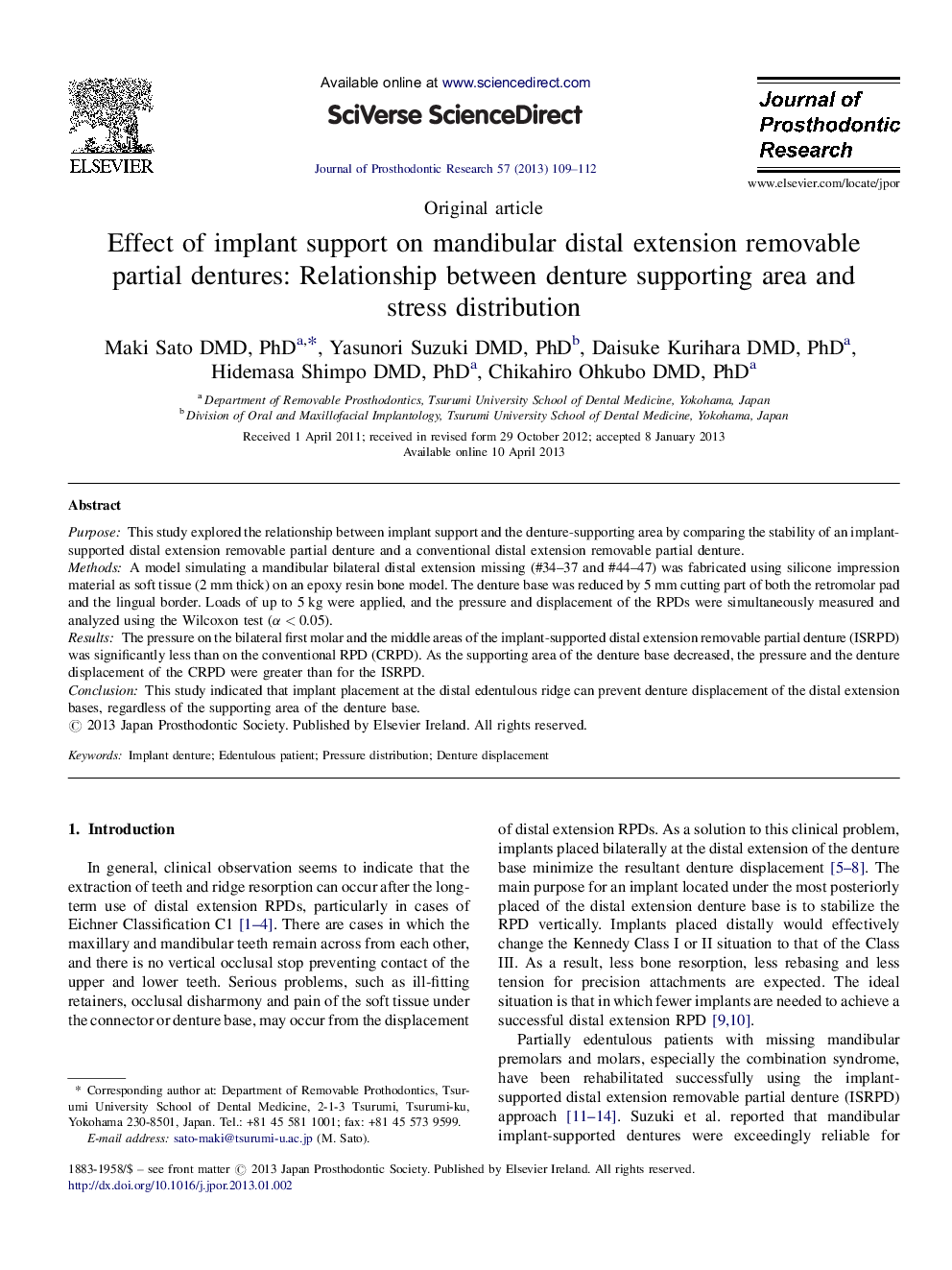 ELSEVIER

Available online at www.sciencedirect.com

SciVerse ScienceDirect

Journal of Prosthodontic Research 57 (2013) 109–112

Journal of Prosthodontic Research

www.elsevier.com/locate/jpor

Original article

Effect of implant support on mandibular distal extension removable partial dentures: Relationship between denture supporting area and stress distribution

Maki Sato DMD, PhD$^{a,*}$, Yasunori Suzuki DMD, PhD$^{b}$, Daisuke Kurihara DMD, PhD$^{a}$, Hidemasa Shimpo DMD, PhD$^{a}$, Chikahiro Ohkubo DMD, PhD$^{a}$

$^{a}$ Department of Removable Prosthodontics, Tsurumi University School of Dental Medicine, Yokohama, Japan
$^{b}$ Division of Oral and Maxillofacial Implantology, Tsurumi University School of Dental Medicine, Yokohama, Japan

Received 1 April 2011; received in revised form 29 October 2012; accepted 8 January 2013
Available online 10 April 2013

Abstract

Purpose: This study explored the relationship between implant support and the denture-supporting area by comparing the stability of an implant-supported distal extension removable partial denture and a conventional distal extension removable partial denture.
Methods: A model simulating a mandibular bilateral distal extension missing (#34–37 and #44–47) was fabricated using silicone impression material as soft tissue (2 mm thick) on an epoxy resin bone model. The denture base was reduced by 5 mm cutting part of both the retromolar pad and the lingual border. Loads of up to 5 kg were applied, and the pressure and displacement of the RPDs were simultaneously measured and analyzed using the Wilcoxon test ($\alpha < 0.05$).
Results: The pressure on the bilateral first molar and the middle areas of the implant-supported distal extension removable partial denture (ISRPD) was significantly less than on the conventional RPD (CRPD). As the supporting area of the denture base decreased, the pressure and the denture displacement of the CRPD were greater than for the ISRPD.
Conclusion: This study indicated that implant placement at the distal edentulous ridge can prevent denture displacement of the distal extension bases, regardless of the supporting area of the denture base.
© 2013 Japan Prosthodontic Society. Published by Elsevier Ireland. All rights reserved.

Keywords: Implant denture; Edentulous patient; Pressure distribution; Denture displacement

1. Introduction

In general, clinical observation seems to indicate that the extraction of teeth and ridge resorption can occur after the long-term use of distal extension RPDs, particularly in cases of Eichner Classification C1 [1–4]. There are cases in which the maxillary and mandibular teeth remain across from each other, and there is no vertical occlusal stop preventing contact of the upper and lower teeth. Serious problems, such as ill-fitting retainers, occlusal disharmony and pain of the soft tissue under the connector or denture base, may occur from the displacement

* Corresponding author at: Department of Removable Prothodontics, Tsurumi University School of Dental Medicine, 2-1-3 Tsurumi, Tsurumi-ku, Yokohama 230-8501, Japan. Tel.: +81 45 581 1001; fax: +81 45 573 9599.
E-mail address: sato-maki@tsurumi-u.ac.jp (M. Sato).

of distal extension RPDs. As a solution to this clinical problem, implants placed bilaterally at the distal extension of the denture base minimize the resultant denture displacement [5–8]. The main purpose for an implant located under the most posteriorly placed of the distal extension denture base is to stabilize the RPD vertically. Implants placed distally would effectively change the Kennedy Class I or II situation to that of the Class III. As a result, less bone resorption, less rebasing and less tension for precision attachments are expected. The ideal situation is that in which fewer implants are needed to achieve a successful distal extension RPD [9,10].

Partially edentulous patients with missing mandibular premolars and molars, especially the combination syndrome, have been rehabilitated successfully using the implant-supported distal extension removable partial denture (ISRPD) approach [11–14]. Suzuki et al. reported that mandibular implant-supported dentures were exceedingly reliable for

1883-1958/$ – see front matter © 2013 Japan Prosthodontic Society. Published by Elsevier Ireland. All rights reserved.
http://dx.doi.org/10.1016/j.jpor.2013.01.002